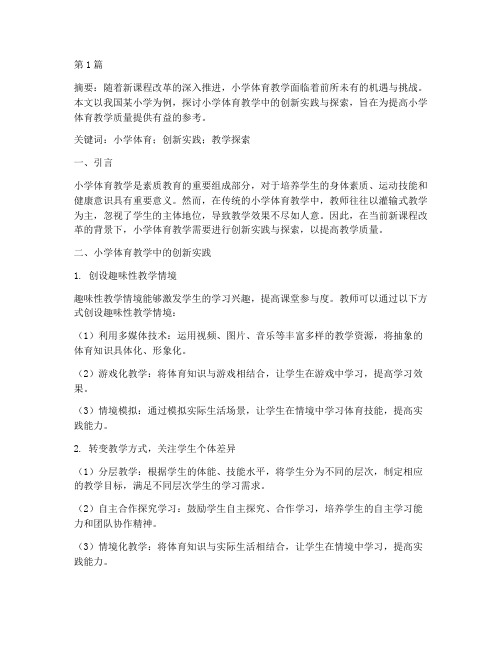 第1篇

摘要：随着新课程改革的深入推进，小学体育教学面临着前所未有的机遇与挑战。本文以我国某小学为例，探讨小学体育教学中的创新实践与探索，旨在为提高小学体育教学质量提供有益的参考。

关键词：小学体育；创新实践；教学探索

一、引言

小学体育教学是素质教育的重要组成部分，对于培养学生的身体素质、运动技能和健康意识具有重要意义。然而，在传统的小学体育教学中，教师往往以灌输式教学为主，忽视了学生的主体地位，导致教学效果不尽如人意。因此，在当前新课程改革的背景下，小学体育教学需要进行创新实践与探索，以提高教学质量。

二、小学体育教学中的创新实践

1. 创设趣味性教学情境

趣味性教学情境能够激发学生的学习兴趣，提高课堂参与度。教师可以通过以下方式创设趣味性教学情境：

（1）利用多媒体技术：运用视频、图片、音乐等丰富多样的教学资源，将抽象的体育知识具体化、形象化。

（2）游戏化教学：将体育知识与游戏相结合，让学生在游戏中学习，提高学习效果。

（3）情境模拟：通过模拟实际生活场景，让学生在情境中学习体育技能，提高实践能力。

2. 转变教学方式，关注学生个体差异

（1）分层教学：根据学生的体能、技能水平，将学生分为不同的层次，制定相应的教学目标，满足不同层次学生的学习需求。

（2）自主合作探究学习：鼓励学生自主探究、合作学习，培养学生的自主学习能力和团队协作精神。

（3）情境化教学：将体育知识与实际生活相结合，让学生在情境中学习，提高实践能力。